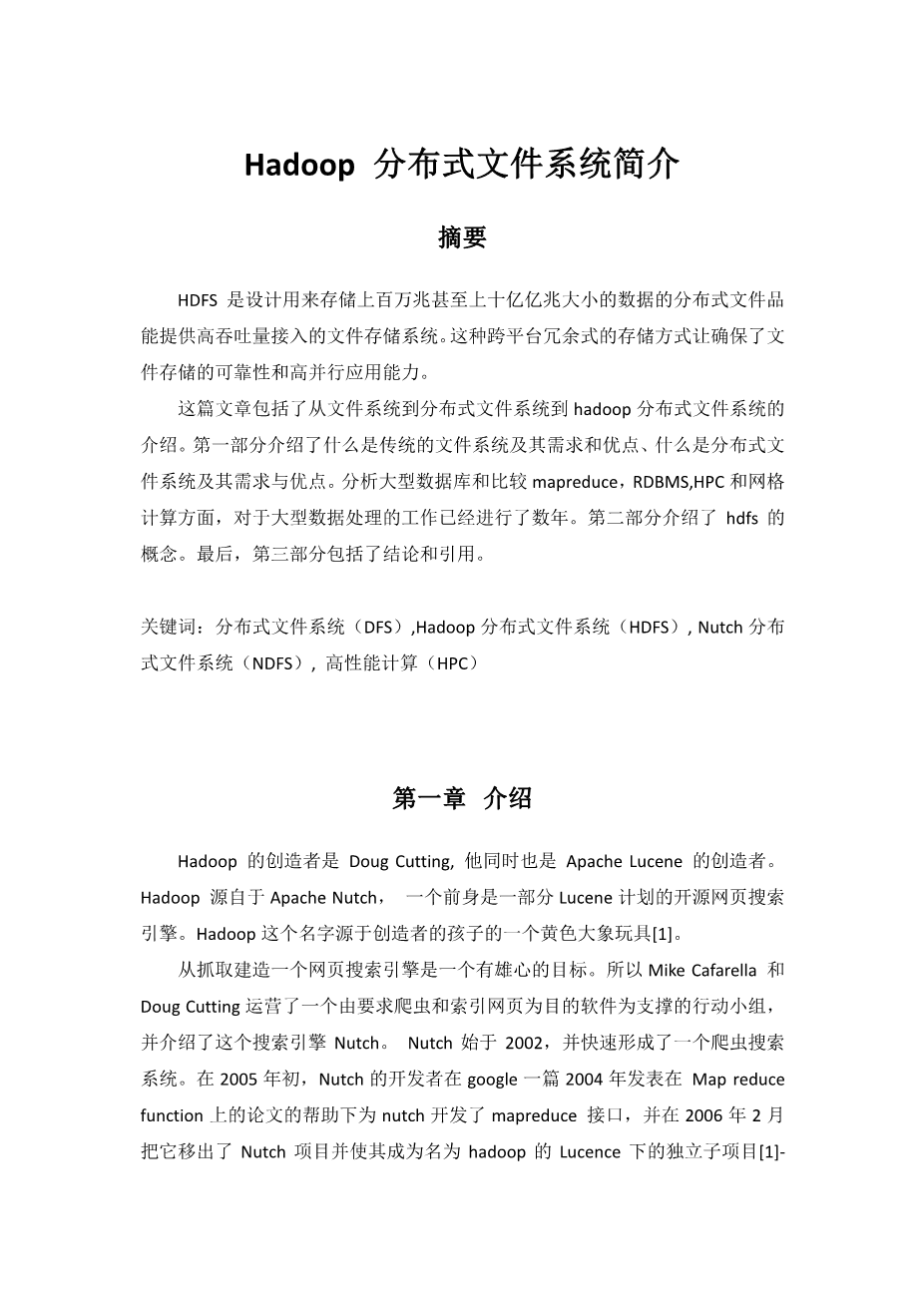 Hadoop 分布式文件系统简介

摘要

HDFS 是设计用来存储上百万兆甚至上十亿亿兆大小的数据的分布式文件品能提供高吞吐量接入的文件存储系统。这种跨平台冗余式的存储方式让确保了文件存储的可靠性和高并行应用能力。

这篇文章包括了从文件系统到分布式文件系统到 hadoop 分布式文件系统的介绍。第一部分介绍了什么是传统的文件系统及其需求和优点、什么是分布式文件系统及其需求与优点。分析大型数据库和比较 mapreduce，RDBMS,HPC 和网格计算方面，对于大型数据处理的工作已经进行了数年。第二部分介绍了 hdfs 的概念。最后，第三部分包括了结论和引用。

关键词：分布式文件系统（DFS）,Hadoop 分布式文件系统（HDFS）, Nutch 分布式文件系统（NDFS）, 高性能计算（HPC）

第一章 介绍

Hadoop 的创造者是 Doug Cutting, 他同时也是 Apache Lucene 的创造者。Hadoop 源自于 Apache Nutch， 一个前身是一部分 Lucene 计划的开源网页搜索引擎。Hadoop 这个名字源于创造者的孩子的一个黄色大象玩具[1]。

从抓取建造一个网页搜索引擎是一个有雄心的目标。所以 Mike Cafarella 和 Doug Cutting 运营了一个由要求爬虫和索引网页为目的软件为支撑的行动小组，并介绍了这个搜索引擎 Nutch。 Nutch 始于 2002，并快速形成了一个爬虫搜索系统。在 2005 年初，Nutch 的开发者在 google 一篇 2004 年发表在 Map reduce function 上的论文的帮助下为 nutch 开发了 mapreduce 接口，并在 2006 年 2 月把它移出了 Nutch 项目并使其成为名为 hadoop 的 Lucence 下的独立子项目[1]-